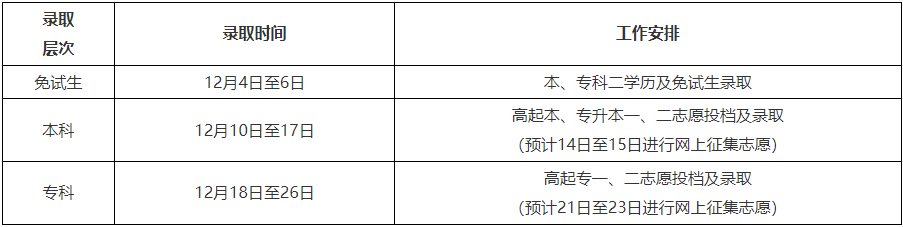 | 录取层次 | 录取时间 | 工作安排 |
|---|---|---|
| 免试生 | 12月4日至6日 | 本、专科二学历及免试生录取 |
| 本科 | 12月10日至17日 | 高起本、专升本一、二志愿投档及录取 (预计14日至15日进行网上征集志愿) |
| 专科 | 12月18日至26日 | 高起专一、二志愿投档及录取 (预计21日至23日进行网上征集志愿) |